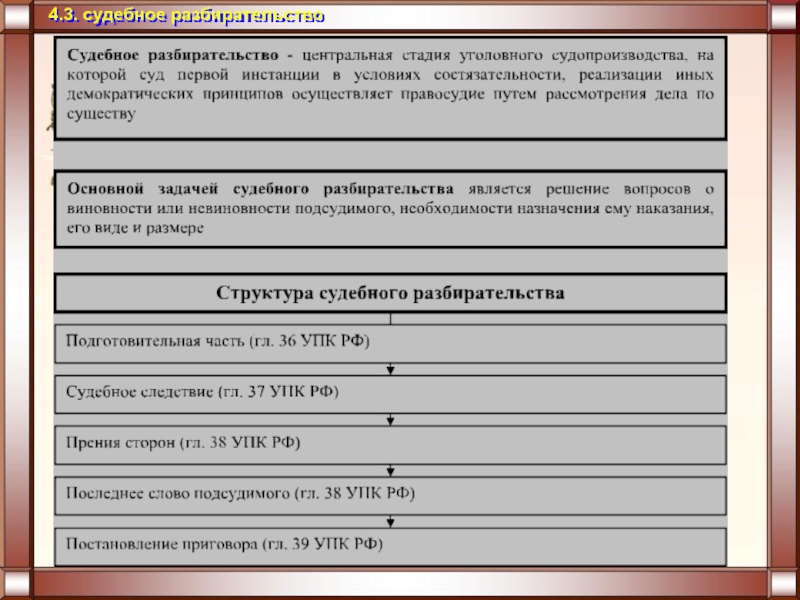 4.3. судебное разбирательство

Судебное разбирательство - центральная стадия уголовного судопроизводства, на которой суд первой инстанции в условиях состязательности, реализации иных демократических принципов осуществляет правосудие путем рассмотрения дела по существу

Основной задачей судебного разбирательства является решение вопросов о виновности или невиновности подсудимого, необходимости назначения ему наказания, его виде и размере

Структура судебного разбирательства

Подготовительная часть (гл. 36 УПК РФ)

Судебное следствие (гл. 37 УПК РФ)

Прения сторон (гл. 38 УПК РФ)

Последнее слово подсудимого (гл. 38 УПК РФ)

Постановление приговора (гл. 39 УПК РФ)